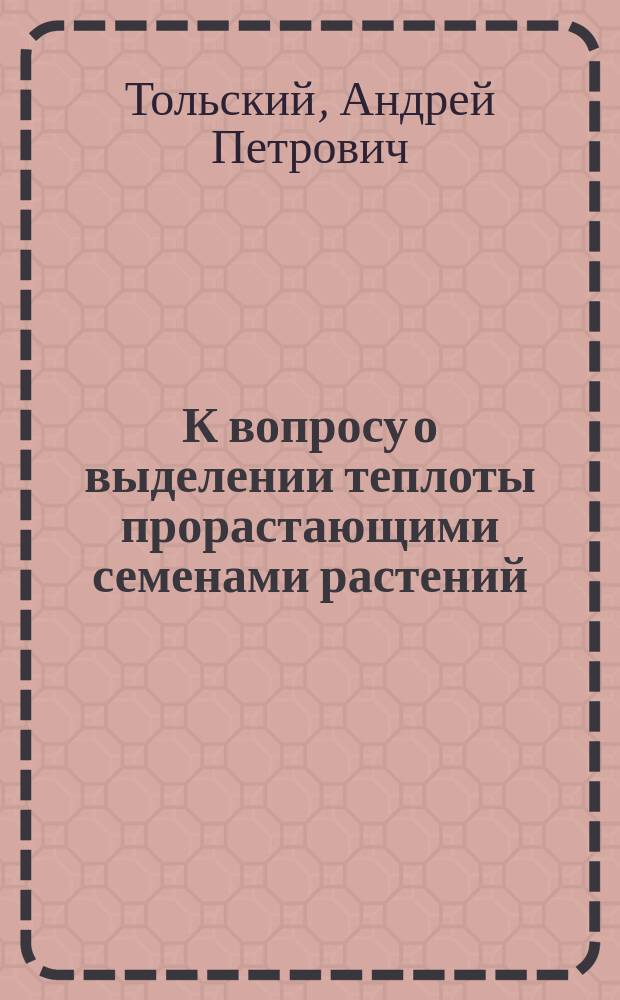 Тольский, Андрей Петрович

К вопросу о выделении теплоты прорастающими семенами растений